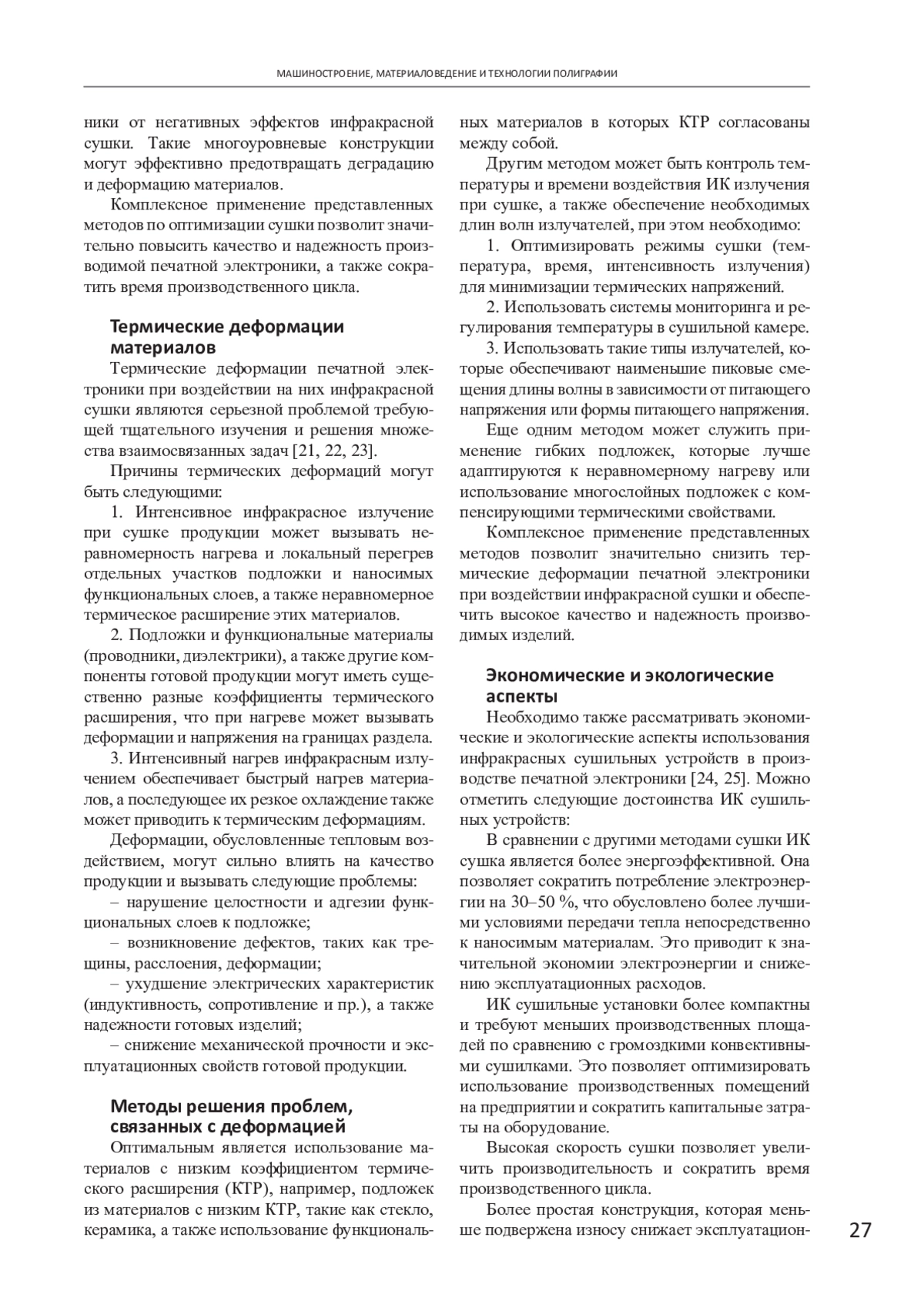 МАШИНОСТРОЕНИЕ, МАТЕРИАЛОВЕДЕНИЕ И ТЕХНОЛОГИИ ПОЛИГРАФИИ

ники от негативных эффектов инфракрасной сушки. Такие многоуровневые конструкции могут эффективно предотвращать деградацию и деформацию материалов.

Комплексное применение представленных методов по оптимизации сушки позволит значительно повысить качество и надежность производимой печатной электроники, а также сократить время производственного цикла.

Термические деформации материалов

Термические деформации печатной электроники при воздействии на них инфракрасной сушки являются серьезной проблемой требующей тщательного изучения и решения множества взаимосвязанных задач [21, 22, 23].

Причины термических деформаций могут быть следующими:

1. Интенсивное инфракрасное излучение при сушке продукции может вызывать неравномерность нагрева и локальный перегрев отдельных участков подложки и наносимых функциональных слоев, а также неравномерное термическое расширение этих материалов.

2. Подложки и функциональные материалы (проводники, диэлектрики), а также другие компоненты готовой продукции могут иметь существенно разные коэффициенты термического расширения, что при нагреве может вызывать деформации и напряжения на границах раздела.

3. Интенсивный нагрев инфракрасным излучением обеспечивает быстрый нагрев материалов, а последующее их резкое охлаждение также может приводить к термическим деформациям.

Деформации, обусловленные тепловым воздействием, могут сильно влиять на качество продукции и вызывать следующие проблемы:

– нарушение целостности и адгезии функциональных слоев к подложке;

– возникновение дефектов, таких как трещины, расслоения, деформации;

– ухудшение электрических характеристик (индуктивность, сопротивление и пр.), а также надежности готовых изделий;

– снижение механической прочности и эксплуатационных свойств готовой продукции.

Методы решения проблем, связанных с деформацией

Оптимальным является использование материалов с низким коэффициентом термического расширения (КТР), например, подложек из материалов с низким КТР, такие как стекло, керамика, а также использование функциональных материалов в которых КТР согласованы между собой.

Другим методом может быть контроль температуры и времени воздействия ИК излучения при сушке, а также обеспечение необходимых длин волн излучателей, при этом необходимо:

1. Оптимизировать режимы сушки (температура, время, интенсивность излучения) для минимизации термических напряжений.

2. Использовать системы мониторинга и регулирования температуры в сушильной камере.

3. Использовать такие типы излучателей, которые обеспечивают наименьшие пиковые смещения длины волны в зависимости от питающего напряжения или формы питающего напряжения.

Еще одним методом может служить применение гибких подложек, которые лучше адаптируются к неравномерному нагреву или использование многослойных подложек с компенсирующими термическими свойствами.

Комплексное применение представленных методов позволит значительно снизить термические деформации печатной электроники при воздействии инфракрасной сушки и обеспечить высокое качество и надежность производимых изделий.

Экономические и экологические аспекты

Необходимо также рассматривать экономические и экологические аспекты использования инфракрасных сушильных устройств в производстве печатной электроники [24, 25]. Можно отметить следующие достоинства ИК сушильных устройств:

В сравнении с другими методами сушки ИК сушка является более энергоэффективной. Она позволяет сократить потребление электроэнергии на 30–50 %, что обусловлено более лучшими условиями передачи тепла непосредственно к наносимым материалам. Это приводит к значительной экономии электроэнергии и снижению эксплуатационных расходов.

ИК сушильные установки более компактны и требуют меньших производственных площадей по сравнению с громоздкими конвективными сушилками. Это позволяет оптимизировать использование производственных помещений на предприятии и сократить капитальные затраты на оборудование.

Высокая скорость сушки позволяет увеличить производительность и сократить время производственного цикла.

Более простая конструкция, которая меньше подвержена износу снижает эксплуатацион-

27